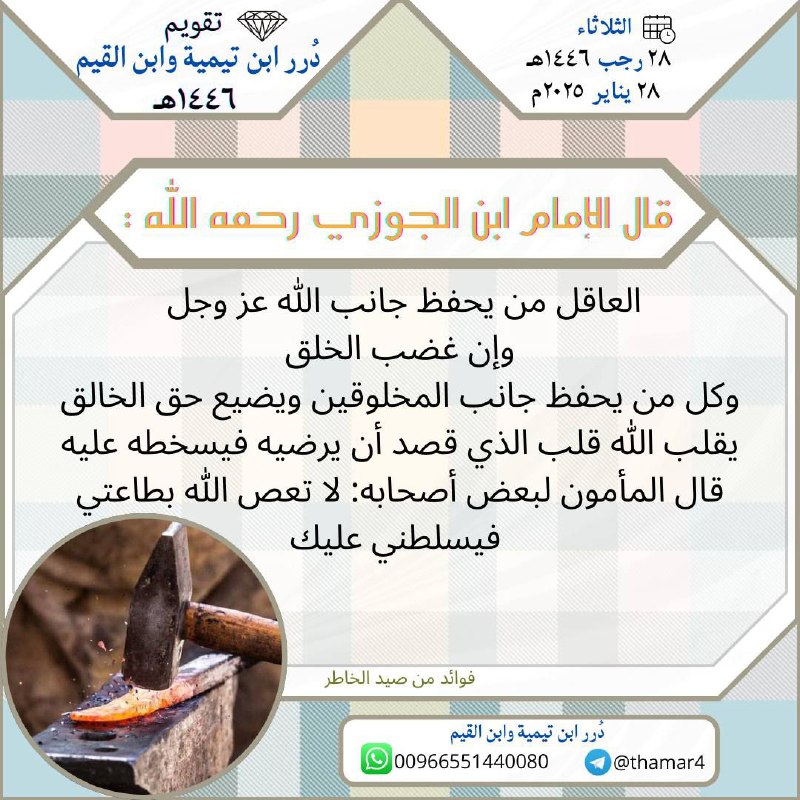 الثلاثاء
٢٨ رجب ١٤٤٦هـ
٢٨ يناير ٢٠٢٥م

تقويم
دُرر ابن تيمية وابن القيم
١٤٤٦هـ

قال الإمام ابن الجوزي رحمه الله :

العاقل من يحفظ جانب الله عز وجل
وإن غضب الخلق
وكل من يحفظ جانب المخلوقين ويضيع حق الخالق
يقلب الله قلب الذي قصد أن يرضيه فيسخطه عليه
قال المأمون لبعض أصحابه: لا تعص الله بطاعتي
فيسلطني عليك

فوائد من صيد الخاطر

دُرر ابن تيمية وابن القيم
00966551440080
@thamar4